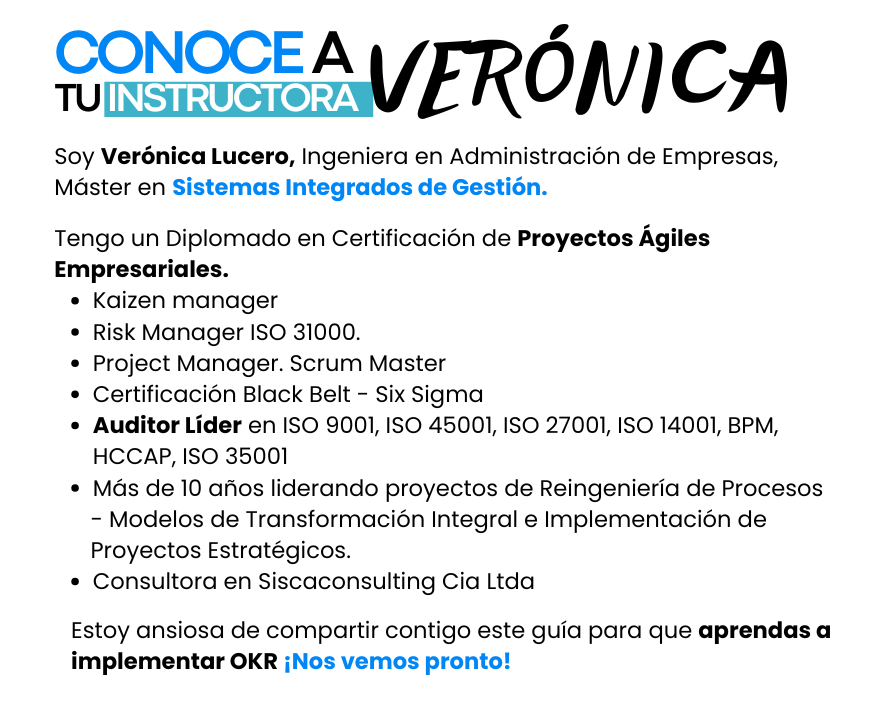 CONOCE A
TU INSTRUCTORA VERÓNICA

Soy Verónica Lucero, Ingeniera en Administración de Empresas, Máster en Sistemas Integrados de Gestión.

Tengo un Diplomado en Certificación de Proyectos Ágiles Empresariales.

• Kaizen manager
• Risk Manager ISO 31000.
• Project Manager. Scrum Master
• Certificación Black Belt - Six Sigma
• Auditor Líder en ISO 9001, ISO 45001, ISO 27001, ISO 14001, BPM, HCCAP, ISO 35001
• Más de 10 años liderando proyectos de Reingeniería de Procesos - Modelos de Transformación Integral e Implementación de Proyectos Estratégicos.
• Consultora en Siscaconsulting Cia Ltda

Estoy ansiosa de compartir contigo este guía para que aprendas a implementar OKR ¡Nos vemos pronto!